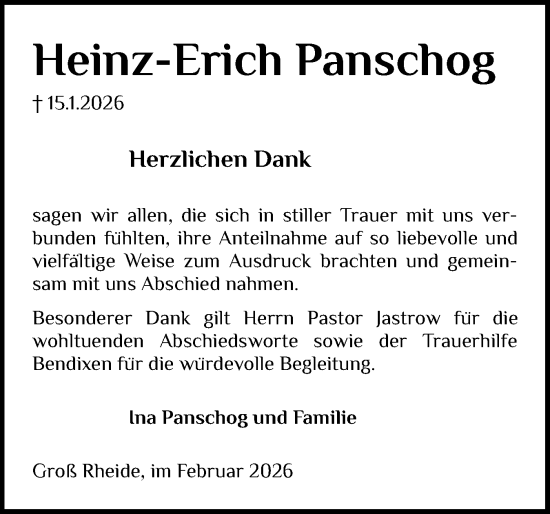 Heinz-Erich Panschog

† 15.1.2026

Herzlichen Dank

sagen wir allen, die sich in stiller Trauer mit uns verbunden fühlten, ihre Anteilnahme auf so liebevolle und vielfältige Weise zum Ausdruck brachten und gemeinsam mit uns Abschied nahmen.

Besonderer Dank gilt Herrn Pastor Jastrow für die wohltuenden Abschiedsworte sowie der Trauerhilfe Bendixen für die würdevolle Begleitung.

Ina Panschog und Familie

Groß Rheide, im Februar 2026